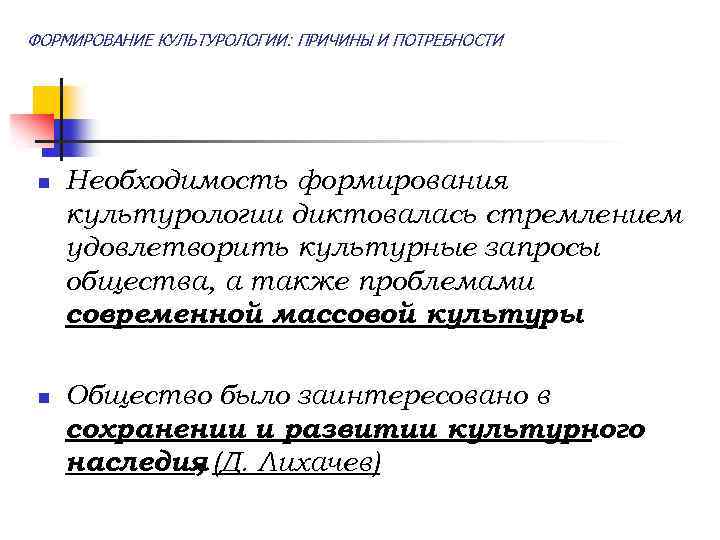 ФОРМИРОВАНИЕ КУЛЬТУРОЛОГИИ: ПРИЧИНЫ И ПОТРЕБНОСТИ

• Необходимость формирования культурологии диктовалась стремлением удовлетворить культурные запросы общества, а также проблемами современной массовой культуры

• Общество было заинтересовано в сохранении и развитии культурного наследия, (Д. Лихачев)